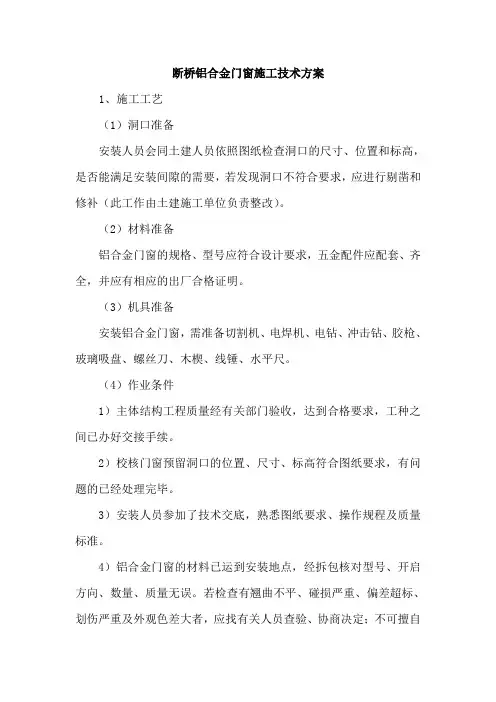 断桥铝合金门窗施工技术方案

1、施工工艺

（1）洞口准备

安装人员会同土建人员依照图纸检查洞口的尺寸、位置和标高，是否能满足安装间隙的需要，若发现洞口不符合要求，应进行剔凿和修补（此工作由土建施工单位负责整改）。

（2）材料准备

铝合金门窗的规格、型号应符合设计要求，五金配件应配套、齐全，并应有相应的出厂合格证明。

（3）机具准备

安装铝合金门窗，需准备切割机、电焊机、电钻、冲击钻、胶枪、玻璃吸盘、螺丝刀、木楔、线锤、水平尺。

（4）作业条件

1）主体结构工程质量经有关部门验收，达到合格要求，工种之间已办好交接手续。

2）校核门窗预留洞口的位置、尺寸、标高符合图纸要求，有问题的已经处理完毕。

3）安装人员参加了技术交底，熟悉图纸要求、操作规程及质量标准。

4）铝合金门窗的材料已运到安装地点，经拆包核对型号、开启方向、数量、质量无误。若检查有翘曲不平、碰损严重、偏差超标、划伤严重及外观色差大者，应找有关人员查验、协商决定；不可擅自